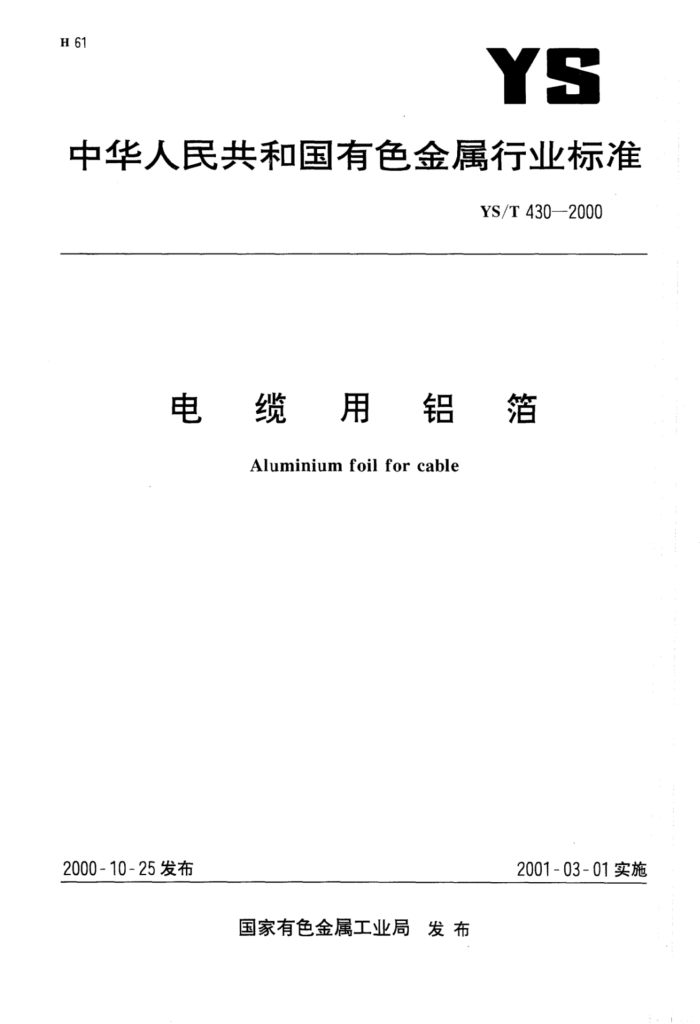 H 61

YS

中华人民共和国有色金属行业标准

YS/T 430—2000

电缆用铝箔

Aluminium foil for cable

2000-10-25发布 2001-03-01实施

国家有色金属工业局 发布